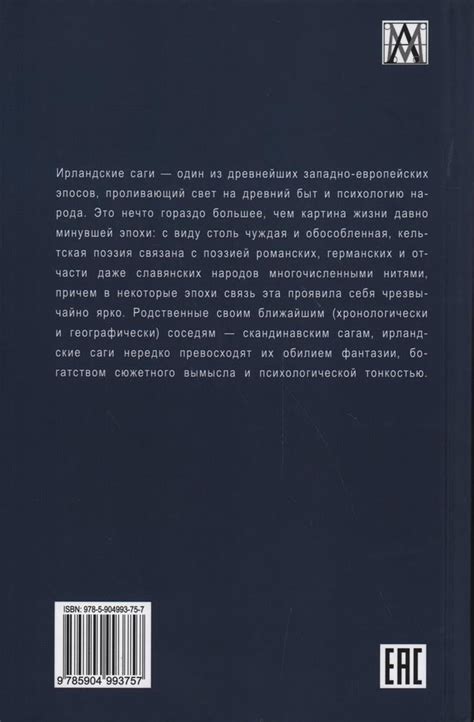 Ирландские саги — один из древнейших западно-европейских эпосов, проливающий свет на древний быт и психологию народа. Это нечто гораздо большее, чем картина жизни давно минувшей эпохи: с виду столь чуждая и обособленная, кельтская поэзия связана с поэзией романских, германских и отчасти даже славянских народов многочисленными нитями, причем в некоторые эпохи связь эта проявила себя чрезвычайно ярко. Родственные своим ближайшим (хронологически и географически) соседям — скандинавским сагам, ирландские саги нередко превосходят их обилием фантазии, богатством сюжетного вымысла и психологической тонкостью.

ISBN: 978-5-904993-75-7

9 785904 993757

EAC